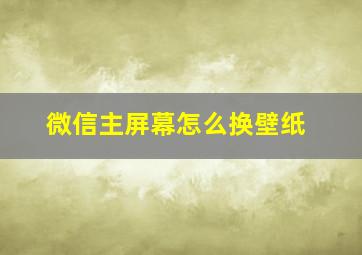 微信主屏幕怎么换壁纸